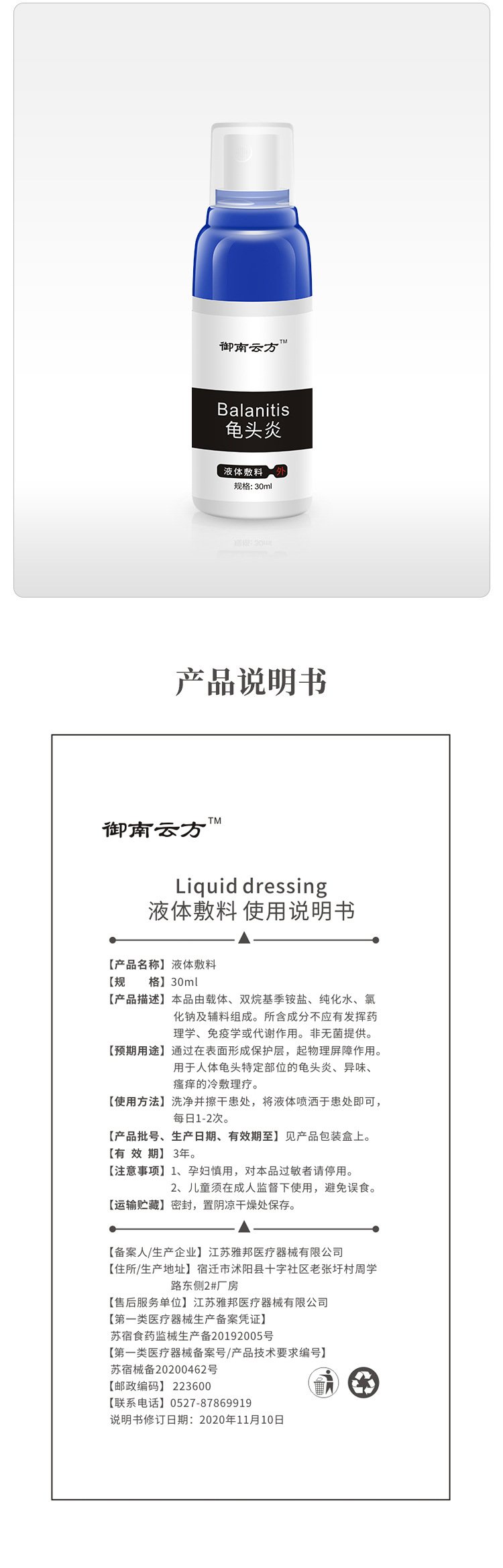 御南云方™

Balanitis
龟头炎

液体敷料 外
规格: 30ml

产品说明书

御南云方™

Liquid dressing
液体敷料 使用说明书

【产品名称】液体敷料
【规　　格】30ml
【产品描述】本品由载体、双烷基季铵盐、纯化水、氯化钠及辅料组成。所含成分不应有发挥药理学、免疫学或代谢作用。非无菌提供。
【预期用途】通过在表面形成保护层，起物理屏障作用。用于人体龟头特定部位的龟头炎、异味、瘙痒的冷敷理疗。
【使用方法】洗净并擦干患处，将液体喷洒于患处即可，每日1-2次。
【产品批号、生产日期、有效期至】见产品包装盒上。
【有 效 期】3年。
【注意事项】1、孕妇慎用，对本品过敏者请停用。
2、儿童须在成人监督下使用，避免误食。
【运输贮藏】密封，置阴凉干燥处保存。

【备案人/生产企业】江苏雅邦医疗器械有限公司
【住所/生产地址】宿迁市沭阳县十字社区老张圩村周学路东侧2#厂房
【售后服务单位】江苏雅邦医疗器械有限公司
【第一类医疗器械生产备案凭证】
苏宿食药监械生产备20192005号
【第一类医疗器械备案号/产品技术要求编号】
苏宿械备20200462号
【邮政编码】223600
【联系电话】0527-87869919
说明书修订日期：2020年11月10日